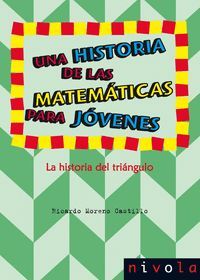 UNA HISTORIA DE LAS MATEMÁTICAS PARA JÓVENES

La historia del triángulo

Ricardo Moreno Castillo

nivola